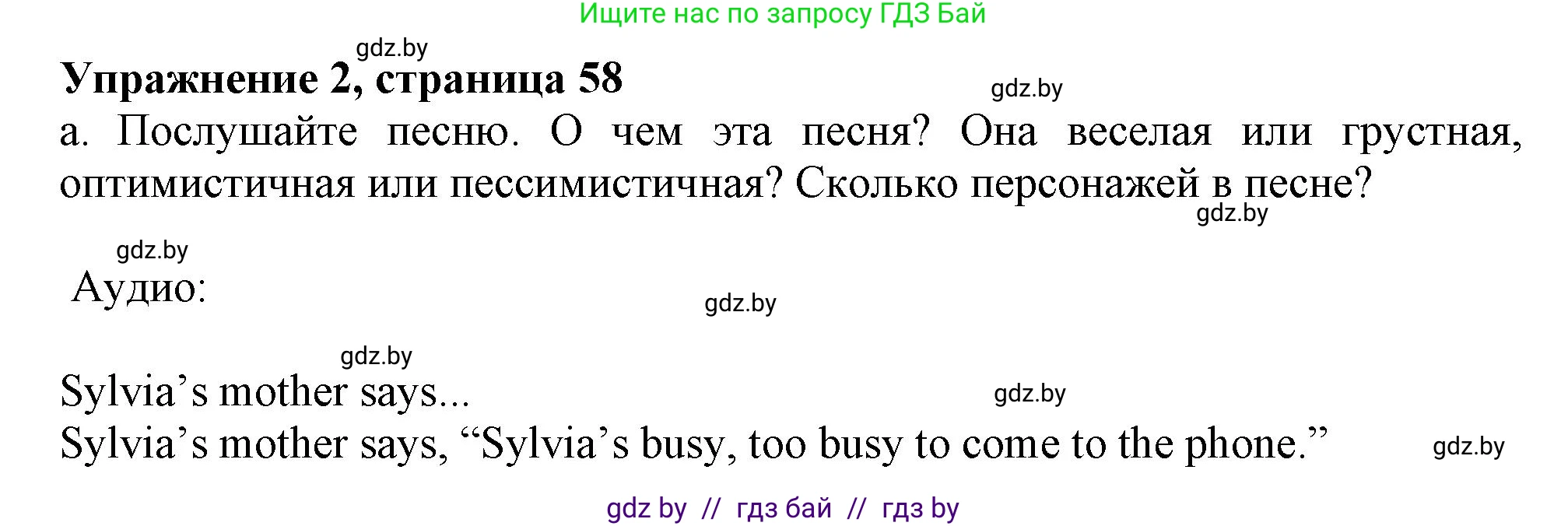 Ищите нас по запросу ГДЗ Бай

gdz.by

**Упражнение 2, страница 58**

gdz.by

а. Послушайте песню. О чем эта песня? Она веселая или грустная, оптимистичная или пессимистичная? Сколько персонажей в песне?

gdz.by

gdz.by

Аудио:

gdz.by

gdz.by

Sylvia's mother says...

gdz.by

Sylvia's mother says, "Sylvia's busy, too busy to come to the phone."

gdz.by

gdz by // гдз бай // гдз by